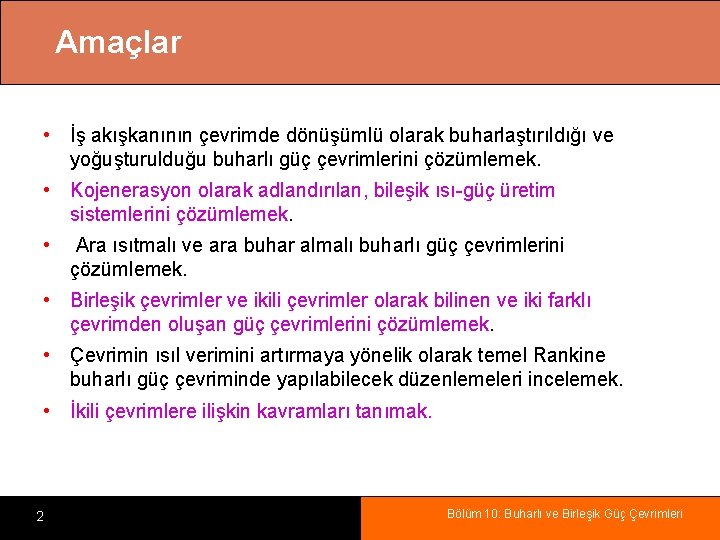 Amaçlar

• İş akışkanının çevrimde dönüşümlü olarak buharlaştırıldığı ve yoğuşturulduğu buharlı güç çevrimlerini çözümlemek.

• Kojenerasyon olarak adlandırılan, bileşik ısı-güç üretim sistemlerini çözümlemek.

• Ara ısıtmalı ve ara buhar almalı buharlı güç çevrimlerini çözümlemek.

• Birleşik çevrimler ve ikili çevrimler olarak bilinen ve iki farklı çevrimden oluşan güç çevrimlerini çözümlemek.

• Çevrimin ısıl verimini artırmaya yönelik olarak temel Rankine buharlı güç çevriminde yapılabilecek düzenlemeleri incelemek.

• İkili çevrimlere ilişkin kavramları tanımak.

2

Bölüm 10: Buharlı ve Birleşik Güç Çevrimleri